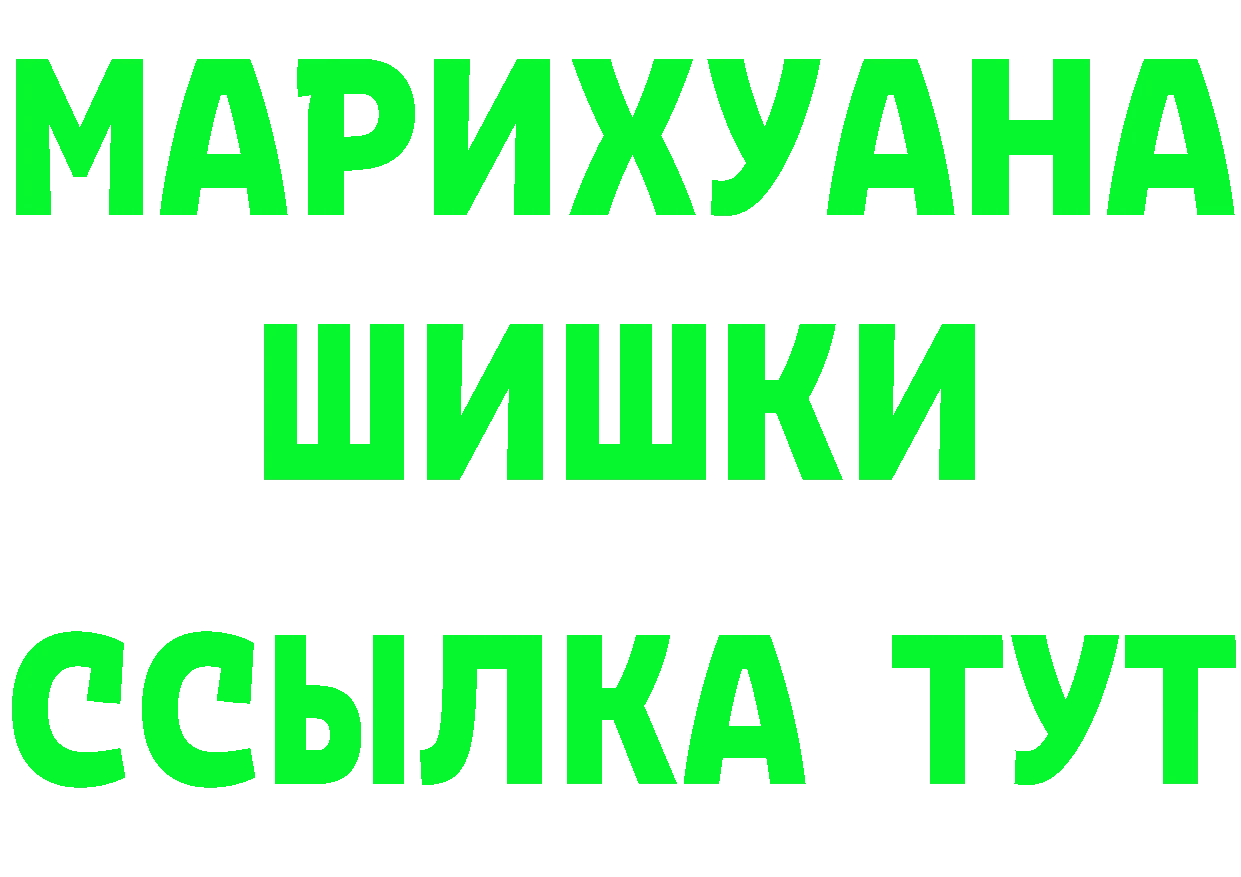 МАРИХУАНА
ШИШКИ
ССЫЛКА ТУТ